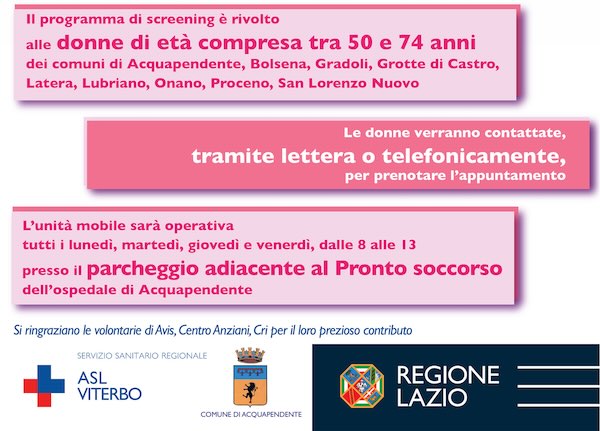 Il programma di screening è rivolto
alle donne di età compresa tra 50 e 74 anni
dei comuni di Acquapendente, Bolsena, Gradoli, Grotte di Castro, Latera, Lubriano, Onano, Proceno, San Lorenzo Nuovo

Le donne verranno contattate,
tramite lettera o telefonicamente,
per prenotare l'appuntamento

L'unità mobile sarà operativa
tutti i lunedì, martedì, giovedì e venerdì, dalle 8 alle 13
presso il parcheggio adiacente al Pronto soccorso
dell'ospedale di Acquapendente

Si ringraziano le volontarie di Avis, Centro Anziani, Cri per il loro prezioso contributo

SERVIZIO SANITARIO REGIONALE
ASL VITERBO

COMUNE DI ACQUAPENDENTE

REGIONE LAZIO